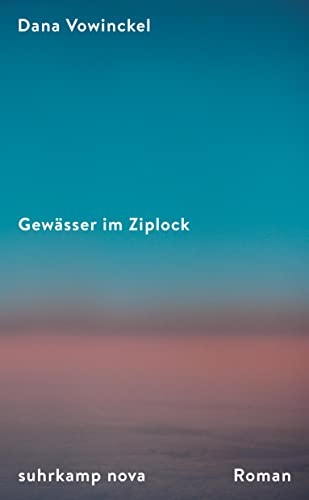 Dana Vowinckel

Gewässer im Ziplock

suhrkamp nova

Roman